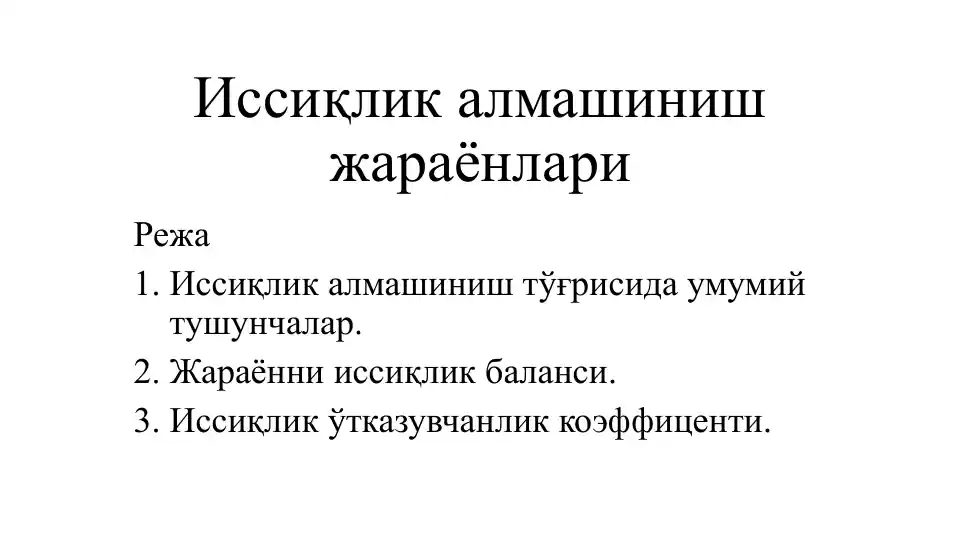 Иссиқлик алмашиниш жараёнлари

Режа

1. Иссиқлик алмашиниш тўғрисида умумий тушунчалар.
2. Жараённи иссиқлик баланси.
3. Иссиқлик ўтказувчанлик коэффиценти.